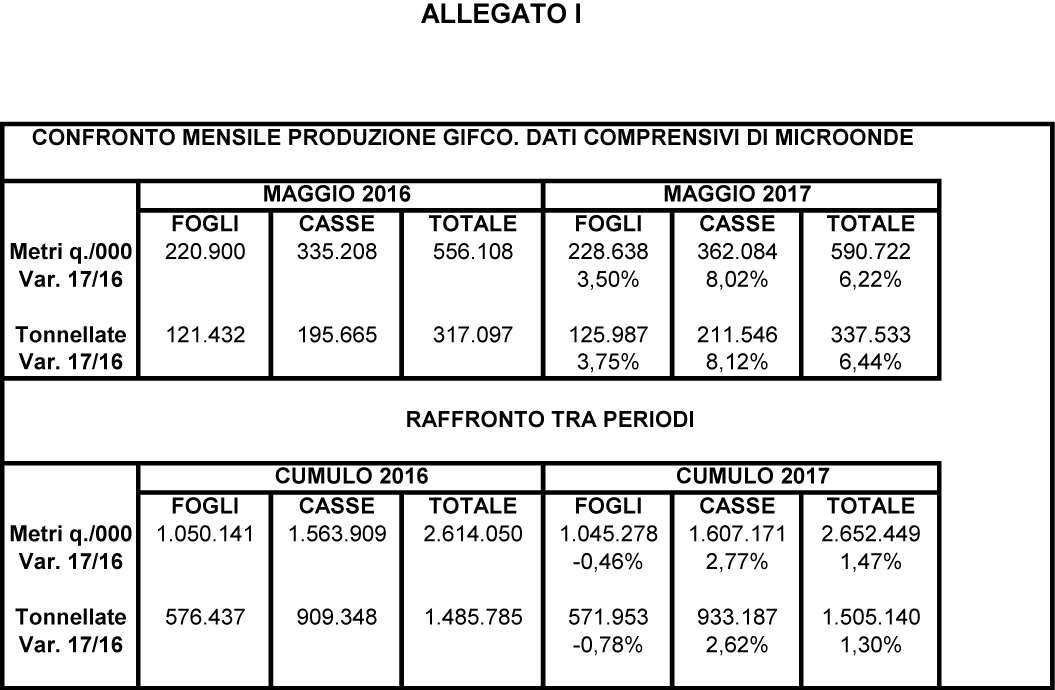 ALLEGATO I

CONFRONTO MENSILE PRODUZIONE GIFCO. DATI COMPRENSIVI DI MICROONDE

| | MAGGIO 2016 | | | MAGGIO 2017 | | |
|---|---|---|---|---|---|---|
| | FOGLI | CASSE | TOTALE | FOGLI | CASSE | TOTALE |
| Metri q./000 | 220.900 | 335.208 | 556.108 | 228.638 | 362.084 | 590.722 |
| Var. 17/16 | | | | 3,50% | 8,02% | 6,22% |
| Tonnellate | 121.432 | 195.665 | 317.097 | 125.987 | 211.546 | 337.533 |
| Var. 17/16 | | | | 3,75% | 8,12% | 6,44% |

RAFFRONTO TRA PERIODI

| | CUMULO 2016 | | | CUMULO 2017 | | |
|---|---|---|---|---|---|---|
| | FOGLI | CASSE | TOTALE | FOGLI | CASSE | TOTALE |
| Metri q./000 | 1.050.141 | 1.563.909 | 2.614.050 | 1.045.278 | 1.607.171 | 2.652.449 |
| Var. 17/16 | | | | -0,46% | 2,77% | 1,47% |
| Tonnellate | 576.437 | 909.348 | 1.485.785 | 571.953 | 933.187 | 1.505.140 |
| Var. 17/16 | | | | -0,78% | 2,62% | 1,30% |